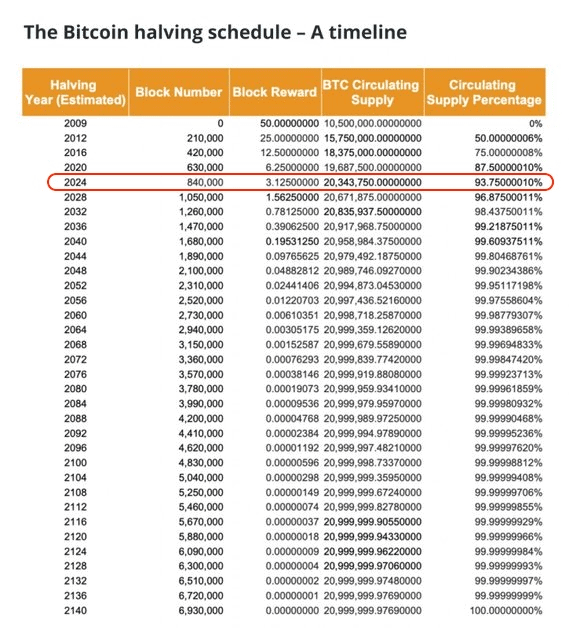 The Bitcoin halving schedule – A timeline

| Halving Year (Estimated) | Block Number | Block Reward | BTC Circulating Supply | Circulating Supply Percentage |
|---|---|---|---|---|
| 2009 | 0 | 50.00000000 | 10,500,000.00000000 | 0% |
| 2012 | 210,000 | 25.00000000 | 15,750,000.00000000 | 50.00000006% |
| 2016 | 420,000 | 12.50000000 | 18,375,000.00000000 | 75.00000008% |
| 2020 | 630,000 | 6.25000000 | 19,687,500.00000000 | 87.50000010% |
| 2024 | 840,000 | 3.12500000 | 20,343,750.00000000 | 93.75000010% |
| 2028 | 1,050,000 | 1.56250000 | 20,671,875.00000000 | 96.87500011% |
| 2032 | 1,260,000 | 0.78125000 | 20,835,937.50000000 | 98.43750011% |
| 2036 | 1,470,000 | 0.39062500 | 20,917,968.75000000 | 99.21875011% |
| 2040 | 1,680,000 | 0.19531250 | 20,958,984.37500000 | 99.60937511% |
| 2044 | 1,890,000 | 0.09765625 | 20,979,492.18750000 | 99.80468761% |
| 2048 | 2,100,000 | 0.04882812 | 20,989,746.09270000 | 99.90234386% |
| 2052 | 2,310,000 | 0.02441406 | 20,994,873.04530000 | 99.95117198% |
| 2056 | 2,520,000 | 0.01220703 | 20,997,436.52160000 | 99.97558604% |
| 2060 | 2,730,000 | 0.00610351 | 20,998,718.25870000 | 99.98779307% |
| 2064 | 2,940,000 | 0.00305175 | 20,999,359.12620000 | 99.99389658% |
| 2068 | 3,150,000 | 0.00152587 | 20,999,679.55890000 | 99.99694833% |
| 2072 | 3,360,000 | 0.00076293 | 20,999,839.77420000 | 99.99847420% |
| 2076 | 3,570,000 | 0.00038146 | 20,999,919.88080000 | 99.99923713% |
| 2080 | 3,780,000 | 0.00019073 | 20,999,959.93410000 | 99.99961859% |
| 2084 | 3,990,000 | 0.00009536 | 20,999,979.95970000 | 99.99980932% |
| 2088 | 4,200,000 | 0.00004768 | 20,999,989.97250000 | 99.99990468% |
| 2092 | 4,410,000 | 0.00002384 | 20,999,994.97890000 | 99.99995236% |
| 2096 | 4,620,000 | 0.00001192 | 20,999,997.48210000 | 99.99997620% |
| 2100 | 4,830,000 | 0.00000596 | 20,999,998.73370000 | 99.99998812% |
| 2104 | 5,040,000 | 0.00000298 | 20,999,999.35950000 | 99.99999408% |
| 2108 | 5,250,000 | 0.00000149 | 20,999,999.67240000 | 99.99999706% |
| 2112 | 5,460,000 | 0.00000074 | 20,999,999.82780000 | 99.99999855% |
| 2116 | 5,670,000 | 0.00000037 | 20,999,999.90550000 | 99.99999929% |
| 2120 | 5,880,000 | 0.00000018 | 20,999,999.94330000 | 99.99999966% |
| 2124 | 6,090,000 | 0.00000009 | 20,999,999.96220000 | 99.99999984% |
| 2128 | 6,300,000 | 0.00000004 | 20,999,999.97060000 | 99.99999993% |
| 2132 | 6,510,000 | 0.00000002 | 20,999,999.97480000 | 99.99999997% |
| 2136 | 6,720,000 | 0.00000001 | 20,999,999.97690000 | 99.99999999% |
| 2140 | 6,930,000 | 0.00000000 | 20,999,999.97690000 | 100.00000000% |